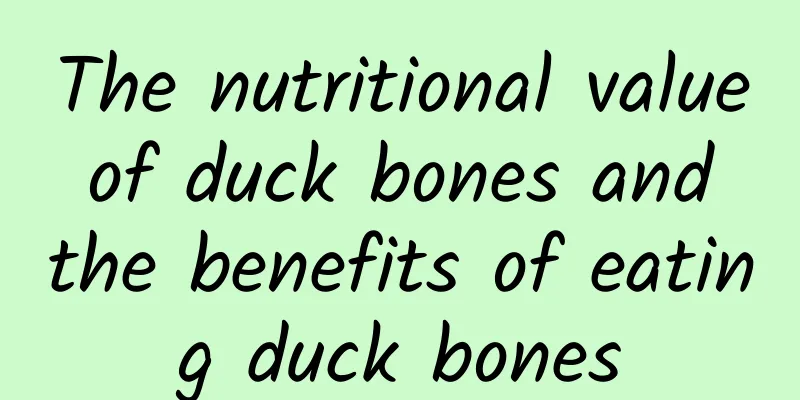 The nutritional value of duck bones and the benefits of eating duck bones